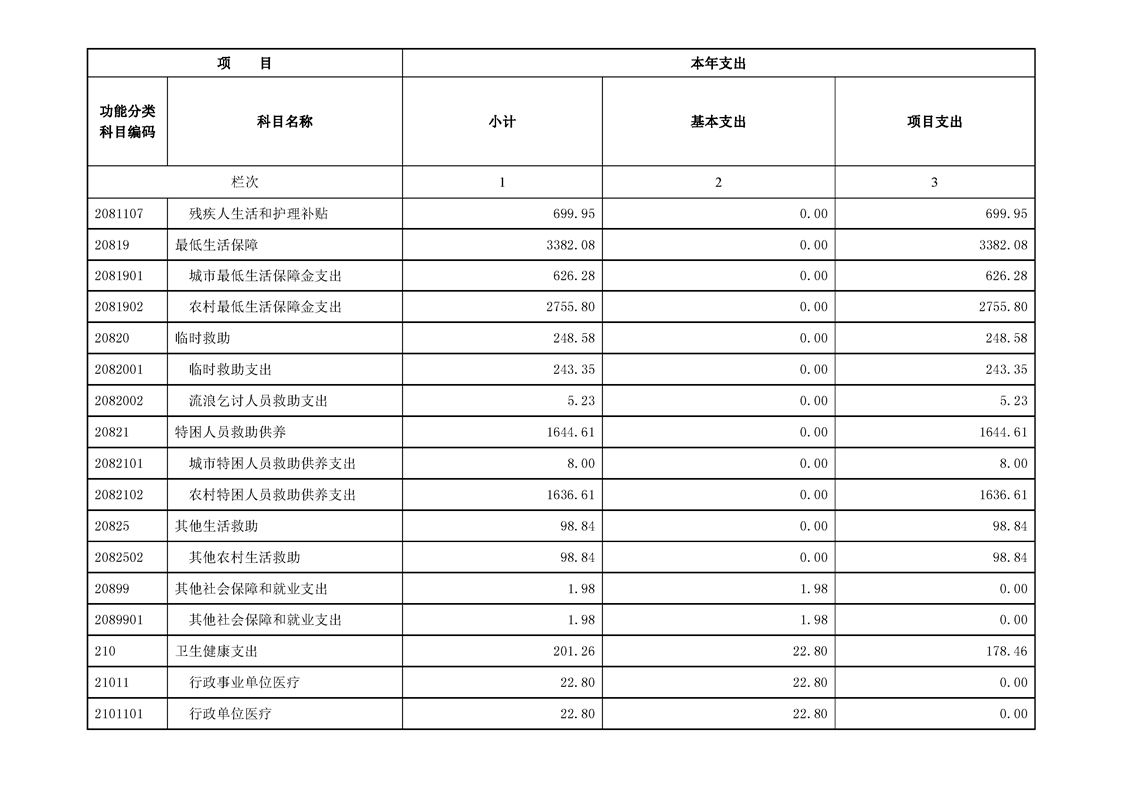 | 项　　目 | | 本年支出 | | |
|---|---|---|---|---|
| 功能分类科目编码 | 科目名称 | 小计 | 基本支出 | 项目支出 |
| 栏次 | | 1 | 2 | 3 |
| 2081107 | 残疾人生活和护理补贴 | 699.95 | 0.00 | 699.95 |
| 20819 | 最低生活保障 | 3382.08 | 0.00 | 3382.08 |
| 2081901 | 城市最低生活保障金支出 | 626.28 | 0.00 | 626.28 |
| 2081902 | 农村最低生活保障金支出 | 2755.80 | 0.00 | 2755.80 |
| 20820 | 临时救助 | 248.58 | 0.00 | 248.58 |
| 2082001 | 临时救助支出 | 243.35 | 0.00 | 243.35 |
| 2082002 | 流浪乞讨人员救助支出 | 5.23 | 0.00 | 5.23 |
| 20821 | 特困人员救助供养 | 1644.61 | 0.00 | 1644.61 |
| 2082101 | 城市特困人员救助供养支出 | 8.00 | 0.00 | 8.00 |
| 2082102 | 农村特困人员救助供养支出 | 1636.61 | 0.00 | 1636.61 |
| 20825 | 其他生活救助 | 98.84 | 0.00 | 98.84 |
| 2082502 | 其他农村生活救助 | 98.84 | 0.00 | 98.84 |
| 20899 | 其他社会保障和就业支出 | 1.98 | 1.98 | 0.00 |
| 2089901 | 其他社会保障和就业支出 | 1.98 | 1.98 | 0.00 |
| 210 | 卫生健康支出 | 201.26 | 22.80 | 178.46 |
| 21011 | 行政事业单位医疗 | 22.80 | 22.80 | 0.00 |
| 2101101 | 行政单位医疗 | 22.80 | 22.80 | 0.00 |